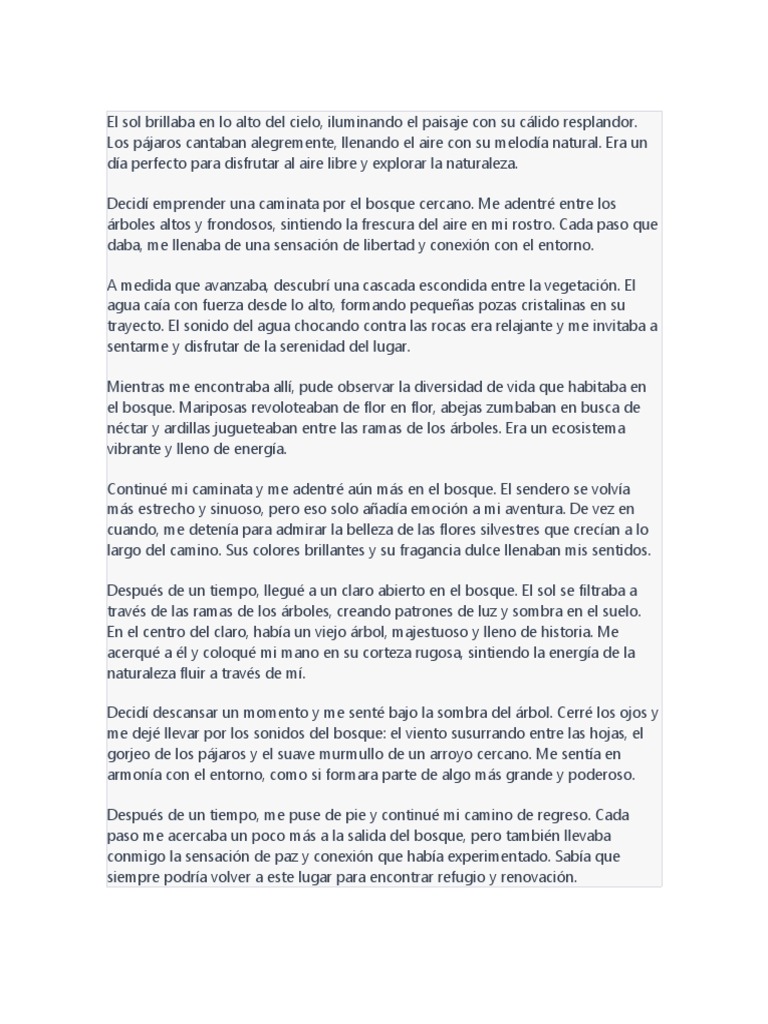 El sol brillaba en lo alto del cielo, iluminando el paisaje con su cálido resplandor. Los pájaros cantaban alegremente, llenando el aire con su melodía natural. Era un día perfecto para disfrutar al aire libre y explorar la naturaleza.

Decidí emprender una caminata por el bosque cercano. Me adentré entre los árboles altos y frondosos, sintiendo la frescura del aire en mi rostro. Cada paso que daba, me llenaba de una sensación de libertad y conexión con el entorno.

A medida que avanzaba, descubrí una cascada escondida entre la vegetación. El agua caía con fuerza desde lo alto, formando pequeñas pozas cristalinas en su trayecto. El sonido del agua chocando contra las rocas era relajante y me invitaba a sentarme y disfrutar de la serenidad del lugar.

Mientras me encontraba allí, pude observar la diversidad de vida que habitaba en el bosque. Mariposas revoloteaban de flor en flor, abejas zumbaban en busca de néctar y ardillas jugueteaban entre las ramas de los árboles. Era un ecosistema vibrante y lleno de energía.

Continué mi caminata y me adentré aún más en el bosque. El sendero se volvía más estrecho y sinuoso, pero eso solo añadía emoción a mi aventura. De vez en cuando, me detenía para admirar la belleza de las flores silvestres que crecían a lo largo del camino. Sus colores brillantes y su fragancia dulce llenaban mis sentidos.

Después de un tiempo, llegué a un claro abierto en el bosque. El sol se filtraba a través de las ramas de los árboles, creando patrones de luz y sombra en el suelo. En el centro del claro, había un viejo árbol, majestuoso y lleno de historia. Me acerqué a él y coloqué mi mano en su corteza rugosa, sintiendo la energía de la naturaleza fluir a través de mí.

Decidí descansar un momento y me senté bajo la sombra del árbol. Cerré los ojos y me dejé llevar por los sonidos del bosque: el viento susurrando entre las hojas, el gorjeo de los pájaros y el suave murmullo de un arroyo cercano. Me sentía en armonía con el entorno, como si formara parte de algo más grande y poderoso.

Después de un tiempo, me puse de pie y continué mi camino de regreso. Cada paso me acercaba un poco más a la salida del bosque, pero también llevaba conmigo la sensación de paz y conexión que había experimentado. Sabía que siempre podría volver a este lugar para encontrar refugio y renovación.